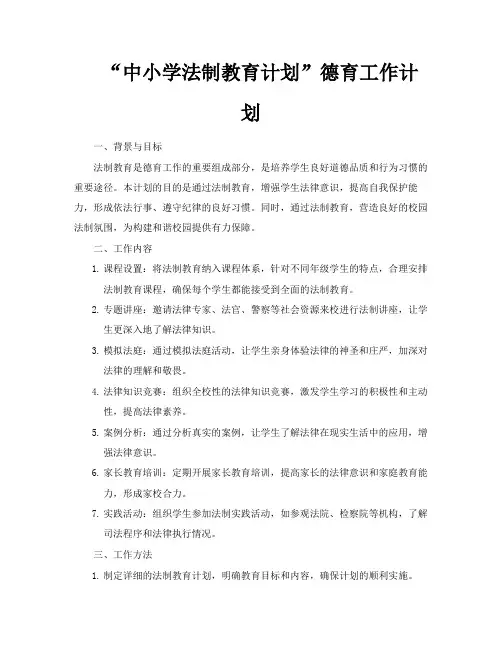 “中小学法制教育计划”德育工作计划

一、背景与目标

法制教育是德育工作的重要组成部分，是培养学生良好道德品质和行为习惯的重要途径。本计划的目的是通过法制教育，增强学生法律意识，提高自我保护能力，形成依法行事、遵守纪律的良好习惯。同时，通过法制教育，营造良好的校园法制氛围，为构建和谐校园提供有力保障。

二、工作内容

1. 课程设置：将法制教育纳入课程体系，针对不同年级学生的特点，合理安排法制教育课程，确保每个学生都能接受到全面的法制教育。

2. 专题讲座：邀请法律专家、法官、警察等社会资源来校进行法制讲座，让学生更深入地了解法律知识。

3. 模拟法庭：通过模拟法庭活动，让学生亲身体验法律的神圣和庄严，加深对法律的理解和敬畏。

4. 法律知识竞赛：组织全校性的法律知识竞赛，激发学生学习的积极性和主动性，提高法律素养。

5. 案例分析：通过分析真实的案例，让学生了解法律在现实生活中的应用，增强法律意识。

6. 家长教育培训：定期开展家长教育培训，提高家长的法律意识和家庭教育能力，形成家校合力。

7. 实践活动：组织学生参加法制实践活动，如参观法院、检察院等机构，了解司法程序和法律执行情况。

三、工作方法

1. 制定详细的法制教育计划，明确教育目标和内容，确保计划的顺利实施。